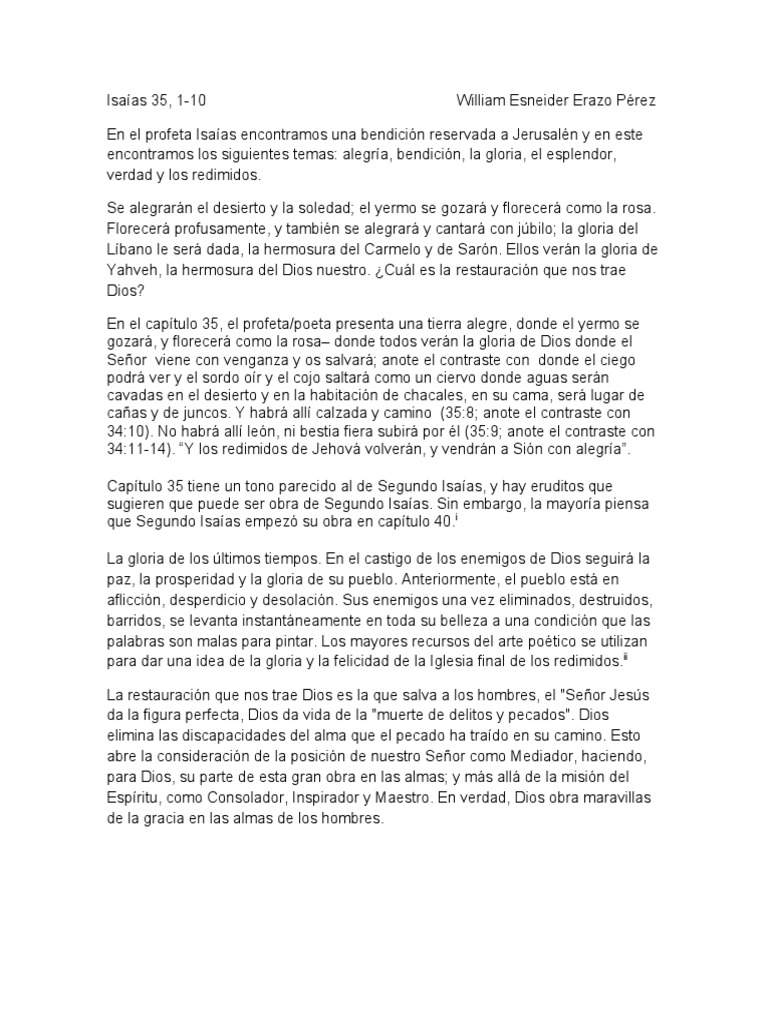 Isaías 35, 1-10 William Esneider Erazo Pérez

En el profeta Isaías encontramos una bendición reservada a Jerusalén y en este encontramos los siguientes temas: alegría, bendición, la gloria, el esplendor, verdad y los redimidos.

Se alegrarán el desierto y la soledad; el yermo se gozará y florecerá como la rosa. Florecerá profusamente, y también se alegrará y cantará con júbilo; la gloria del Líbano le será dada, la hermosura del Carmelo y de Sarón. Ellos verán la gloria de Yahveh, la hermosura del Dios nuestro. ¿Cuál es la restauración que nos trae Dios?

En el capítulo 35, el profeta/poeta presenta una tierra alegre, donde el yermo se gozará, y florecerá como la rosa– donde todos verán la gloria de Dios donde el Señor viene con venganza y os salvará; anote el contraste con donde el ciego podrá ver y el sordo oír y el cojo saltará como un ciervo donde aguas serán cavadas en el desierto y en la habitación de chacales, en su cama, será lugar de cañas y de juncos. Y habrá allí calzada y camino (35:8; anote el contraste con 34:10). No habrá allí león, ni bestia fiera subirá por él (35:9; anote el contraste con 34:11-14). "Y los redimidos de Jehová volverán, y vendrán a Sión con alegría".

Capítulo 35 tiene un tono parecido al de Segundo Isaías, y hay eruditos que sugieren que puede ser obra de Segundo Isaías. Sin embargo, la mayoría piensa que Segundo Isaías empezó su obra en capítulo 40.$^{i}$

La gloria de los últimos tiempos. En el castigo de los enemigos de Dios seguirá la paz, la prosperidad y la gloria de su pueblo. Anteriormente, el pueblo está en aflicción, desperdicio y desolación. Sus enemigos una vez eliminados, destruidos, barridos, se levanta instantáneamente en toda su belleza a una condición que las palabras son malas para pintar. Los mayores recursos del arte poético se utilizan para dar una idea de la gloria y la felicidad de la Iglesia final de los redimidos.$^{ii}$

La restauración que nos trae Dios es la que salva a los hombres, el "Señor Jesús da la figura perfecta, Dios da vida de la "muerte de delitos y pecados". Dios elimina las discapacidades del alma que el pecado ha traído en su camino. Esto abre la consideración de la posición de nuestro Señor como Mediador, haciendo, para Dios, su parte de esta gran obra en las almas; y más allá de la misión del Espíritu, como Consolador, Inspirador y Maestro. En verdad, Dios obra maravillas de la gracia en las almas de los hombres.